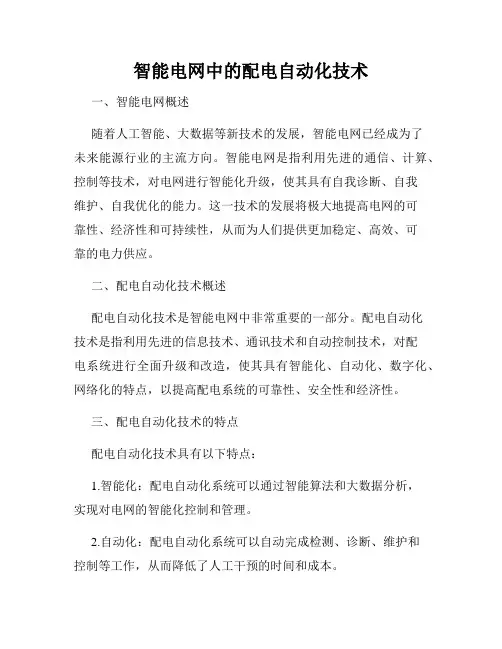 智能电网中的配电自动化技术

一、智能电网概述

随着人工智能、大数据等新技术的发展，智能电网已经成为了未来能源行业的主流方向。智能电网是指利用先进的通信、计算、控制等技术，对电网进行智能化升级，使其具有自我诊断、自我维护、自我优化的能力。这一技术的发展将极大地提高电网的可靠性、经济性和可持续性，从而为人们提供更加稳定、高效、可靠的电力供应。

二、配电自动化技术概述

配电自动化技术是智能电网中非常重要的一部分。配电自动化技术是指利用先进的信息技术、通讯技术和自动控制技术，对配电系统进行全面升级和改造，使其具有智能化、自动化、数字化、网络化的特点，以提高配电系统的可靠性、安全性和经济性。

三、配电自动化技术的特点

配电自动化技术具有以下特点：

1.智能化：配电自动化系统可以通过智能算法和大数据分析，实现对电网的智能化控制和管理。

2.自动化：配电自动化系统可以自动完成检测、诊断、维护和控制等工作，从而降低了人工干预的时间和成本。